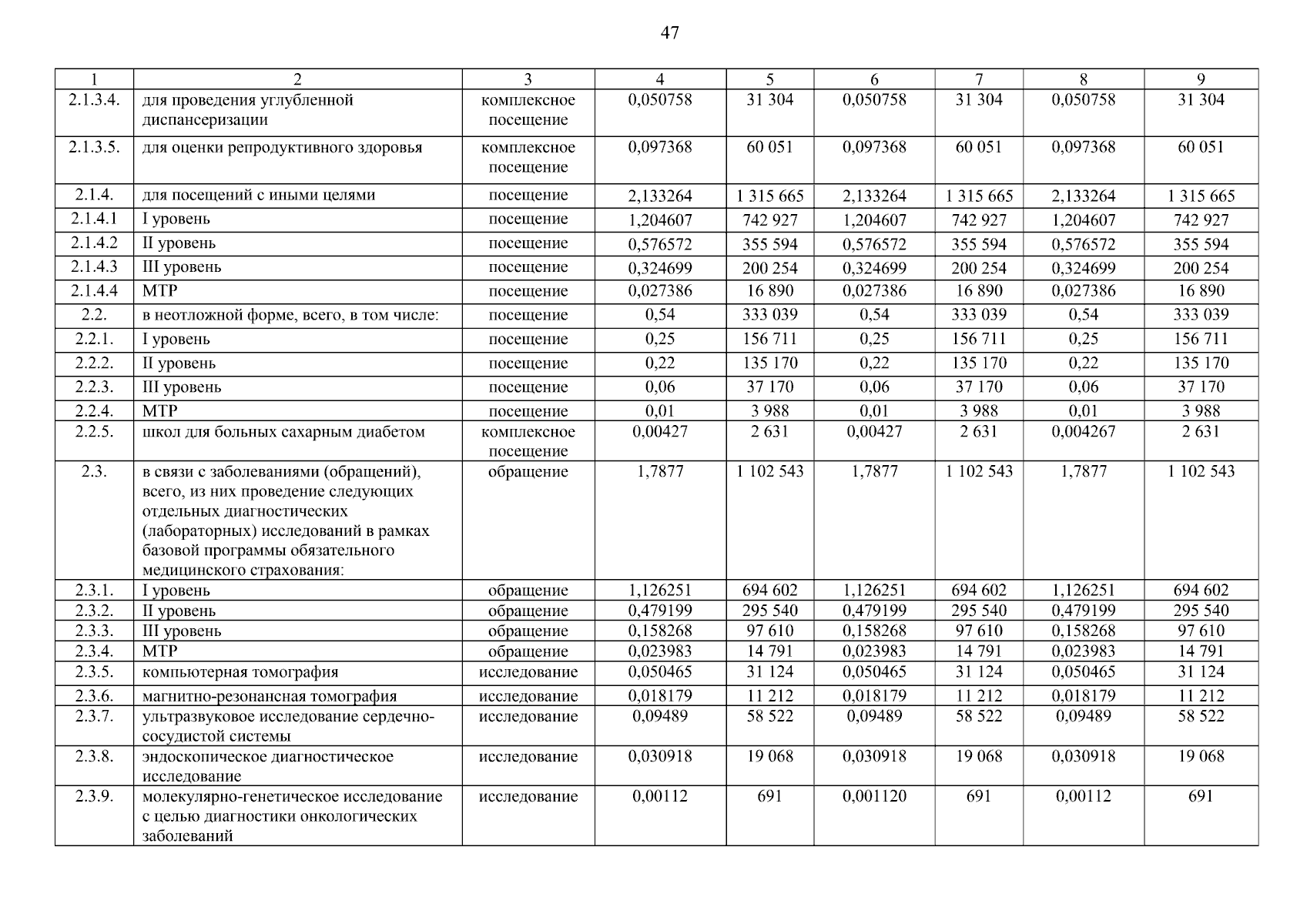 47

| 1 | 2 | 3 | 4 | 5 | 6 | 7 | 8 | 9 |
|---|---|---|---|---|---|---|---|---|
| 2.1.3.4. | для проведения углубленной диспансеризации | комплексное посещение | 0,050758 | 31 304 | 0,050758 | 31 304 | 0,050758 | 31 304 |
| 2.1.3.5. | для оценки репродуктивного здоровья | комплексное посещение | 0,097368 | 60 051 | 0,097368 | 60 051 | 0,097368 | 60 051 |
| 2.1.4. | для посещений с иными целями | посещение | 2,133264 | 1 315 665 | 2,133264 | 1 315 665 | 2,133264 | 1 315 665 |
| 2.1.4.1 | I уровень | посещение | 1,204607 | 742 927 | 1,204607 | 742 927 | 1,204607 | 742 927 |
| 2.1.4.2 | II уровень | посещение | 0,576572 | 355 594 | 0,576572 | 355 594 | 0,576572 | 355 594 |
| 2.1.4.3 | III уровень | посещение | 0,324699 | 200 254 | 0,324699 | 200 254 | 0,324699 | 200 254 |
| 2.1.4.4 | МТР | посещение | 0,027386 | 16 890 | 0,027386 | 16 890 | 0,027386 | 16 890 |
| 2.2. | в неотложной форме, всего, в том числе: | посещение | 0,54 | 333 039 | 0,54 | 333 039 | 0,54 | 333 039 |
| 2.2.1. | I уровень | посещение | 0,25 | 156 711 | 0,25 | 156 711 | 0,25 | 156 711 |
| 2.2.2. | II уровень | посещение | 0,22 | 135 170 | 0,22 | 135 170 | 0,22 | 135 170 |
| 2.2.3. | III уровень | посещение | 0,06 | 37 170 | 0,06 | 37 170 | 0,06 | 37 170 |
| 2.2.4. | МТР | посещение | 0,01 | 3 988 | 0,01 | 3 988 | 0,01 | 3 988 |
| 2.2.5. | школ для больных сахарным диабетом | комплексное посещение | 0,00427 | 2 631 | 0,00427 | 2 631 | 0,004267 | 2 631 |
| 2.3. | в связи с заболеваниями (обращений), всего, из них проведение следующих отдельных диагностических (лабораторных) исследований в рамках базовой программы обязательного медицинского страхования: | обращение | 1,7877 | 1 102 543 | 1,7877 | 1 102 543 | 1,7877 | 1 102 543 |
| 2.3.1. | I уровень | обращение | 1,126251 | 694 602 | 1,126251 | 694 602 | 1,126251 | 694 602 |
| 2.3.2. | II уровень | обращение | 0,479199 | 295 540 | 0,479199 | 295 540 | 0,479199 | 295 540 |
| 2.3.3. | III уровень | обращение | 0,158268 | 97 610 | 0,158268 | 97 610 | 0,158268 | 97 610 |
| 2.3.4. | МТР | обращение | 0,023983 | 14 791 | 0,023983 | 14 791 | 0,023983 | 14 791 |
| 2.3.5. | компьютерная томография | исследование | 0,050465 | 31 124 | 0,050465 | 31 124 | 0,050465 | 31 124 |
| 2.3.6. | магнитно-резонансная томография | исследование | 0,018179 | 11 212 | 0,018179 | 11 212 | 0,018179 | 11 212 |
| 2.3.7. | ультразвуковое исследование сердечно-сосудистой системы | исследование | 0,09489 | 58 522 | 0,09489 | 58 522 | 0,09489 | 58 522 |
| 2.3.8. | эндоскопическое диагностическое исследование | исследование | 0,030918 | 19 068 | 0,030918 | 19 068 | 0,030918 | 19 068 |
| 2.3.9. | молекулярно-генетическое исследование с целью диагностики онкологических заболеваний | исследование | 0,00112 | 691 | 0,001120 | 691 | 0,00112 | 691 |